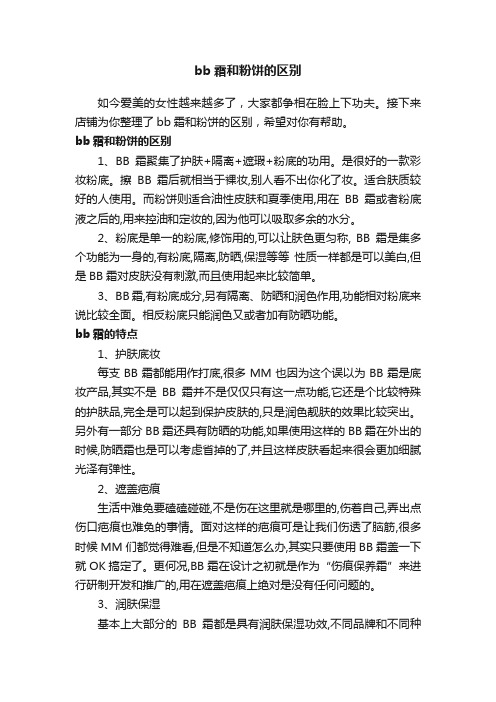 bb 霜和粉饼的区别

如今爱美的女性越来越多了，大家都争相在脸上下功夫。接下来店铺为你整理了 bb 霜和粉饼的区别，希望对你有帮助。

bb 霜和粉饼的区别

1、BB 霜聚集了护肤+隔离+遮瑕+粉底的功用。是很好的一款彩妆粉底。擦 BB 霜后就相当于裸妆,别人看不出你化了妆。适合肤质较好的人使用。而粉饼则适合油性皮肤和夏季使用,用在 BB 霜或者粉底液之后的,用来控油和定妆的,因为他可以吸取多余的水分。

2、粉底是单一的粉底,修饰用的,可以让肤色更匀称, BB 霜是集多个功能为一身的,有粉底,隔离,防晒,保湿等等 性质一样都是可以美白,但是 BB 霜对皮肤没有刺激,而且使用起来比较简单。

3、BB 霜,有粉底成分,另有隔离、防晒和润色作用,功能相对粉底来说比较全面。相反粉底只能润色又或者加有防晒功能。

bb 霜的特点

1、护肤底妆

每支 BB 霜都能用作打底,很多 MM 也因为这个误以为 BB 霜是底妆产品,其实不是 BB 霜并不是仅仅只有这一点功能,它还是个比较特殊的护肤品,完全是可以起到保护皮肤的,只是润色靓肤的效果比较突出。另外有一部分 BB 霜还具有防晒的功能,如果使用这样的 BB 霜在外出的时候,防晒霜也是可以考虑省掉的了,并且这样皮肤看起来很会更加细腻光泽有弹性。

2、遮盖疤痕

生活中难免要磕磕碰碰,不是伤在这里就是哪里的,伤着自己,弄出点伤口疤痕也难免的事情。面对这样的疤痕可是让我们伤透了脑筋,很多时候 MM 们都觉得难看,但是不知道怎么办,其实只要使用 BB 霜盖一下就 OK 搞定了。更何况,BB 霜在设计之初就是作为“伤痕保养霜”来进行研制开发和推广的,用在遮盖疤痕上绝对是没有任何问题的。

3、润肤保湿

基本上大部分的 BB 霜都是具有润肤保湿功效,不同品牌和不同种